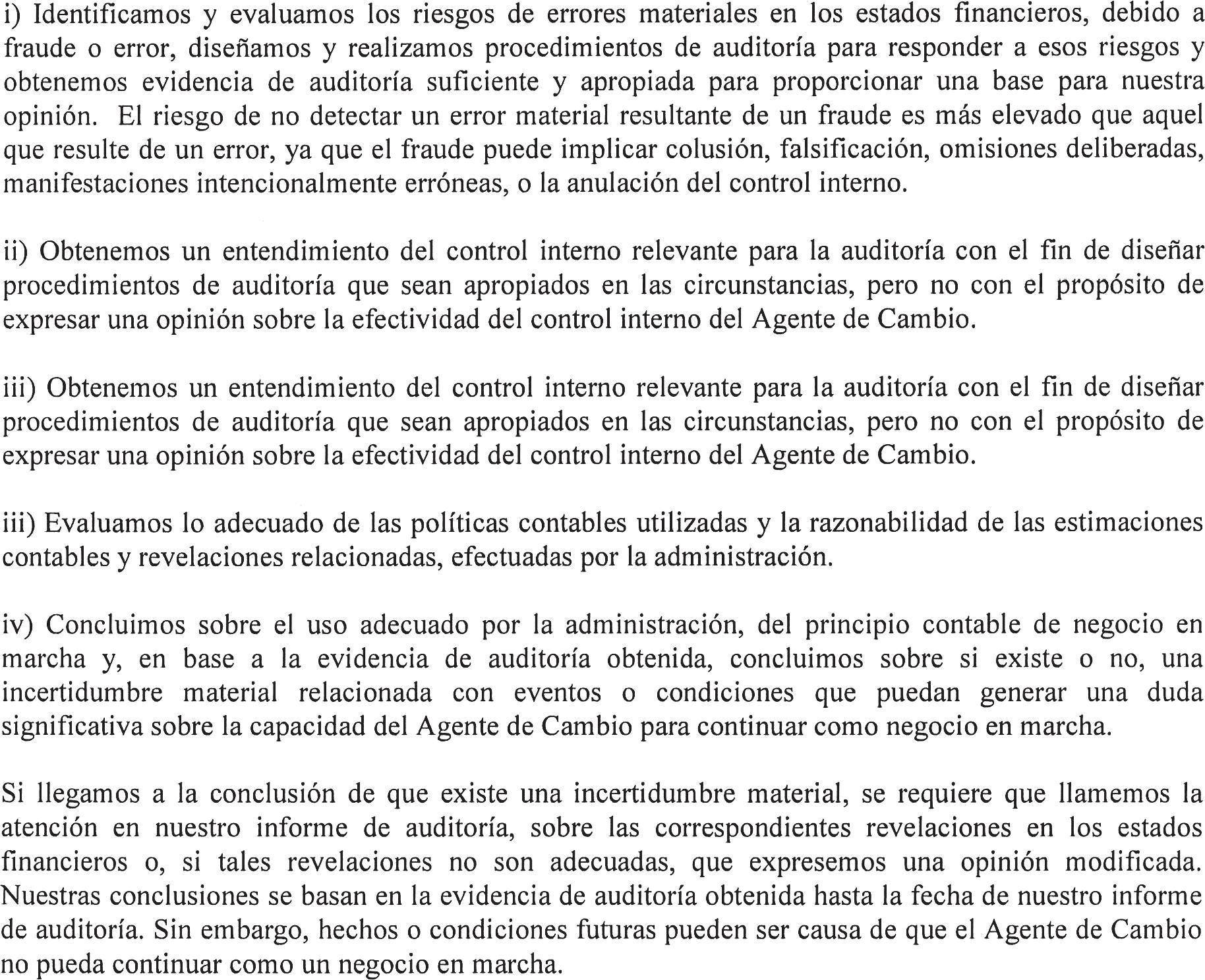 i) Identificamos y evaluamos los riesgos de errores materiales en los estados financieros, debido a fraude o error, diseñamos y realizamos procedimientos de auditoría para responder a esos riesgos y obtenemos evidencia de auditoría suficiente y apropiada para proporcionar una base para nuestra opinión. El riesgo de no detectar un error material resultante de un fraude es más elevado que aquel que resulte de un error, ya que el fraude puede implicar colusión, falsificación, omisiones deliberadas, manifestaciones intencionalmente erróneas, o la anulación del control interno.

ii) Obtenemos un entendimiento del control interno relevante para la auditoría con el fin de diseñar procedimientos de auditoría que sean apropiados en las circunstancias, pero no con el propósito de expresar una opinión sobre la efectividad del control interno del Agente de Cambio.

iii) Obtenemos un entendimiento del control interno relevante para la auditoría con el fin de diseñar procedimientos de auditoría que sean apropiados en las circunstancias, pero no con el propósito de expresar una opinión sobre la efectividad del control interno del Agente de Cambio.

iii) Evaluamos lo adecuado de las políticas contables utilizadas y la razonabilidad de las estimaciones contables y revelaciones relacionadas, efectuadas por la administración.

iv) Concluimos sobre el uso adecuado por la administración, del principio contable de negocio en marcha y, en base a la evidencia de auditoría obtenida, concluimos sobre si existe o no, una incertidumbre material relacionada con eventos o condiciones que puedan generar una duda significativa sobre la capacidad del Agente de Cambio para continuar como negocio en marcha.

Si llegamos a la conclusión de que existe una incertidumbre material, se requiere que llamemos la atención en nuestro informe de auditoría, sobre las correspondientes revelaciones en los estados financieros o, si tales revelaciones no son adecuadas, que expresemos una opinión modificada. Nuestras conclusiones se basan en la evidencia de auditoría obtenida hasta la fecha de nuestro informe de auditoría. Sin embargo, hechos o condiciones futuras pueden ser causa de que el Agente de Cambio no pueda continuar como un negocio en marcha.